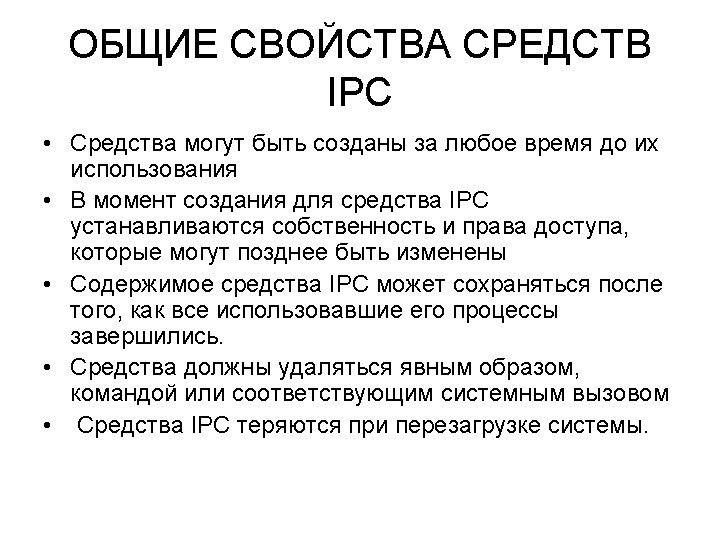 ОБЩИЕ СВОЙСТВА СРЕДСТВ IPC

• Средства могут быть созданы за любое время до их использования
• В момент создания для средства IPC устанавливаются собственность и права доступа, которые могут позднее быть изменены
• Содержимое средства IPC может сохраняться после того, как все использовавшие его процессы завершились.
• Средства должны удаляться явным образом, командой или соответствующим системным вызовом
• Средства IPC теряются при перезагрузке системы.